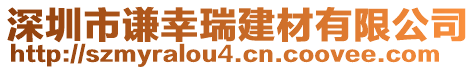 深圳市谦幸瑞建材有限公司
http://szmyralou4.cn.coovee.com